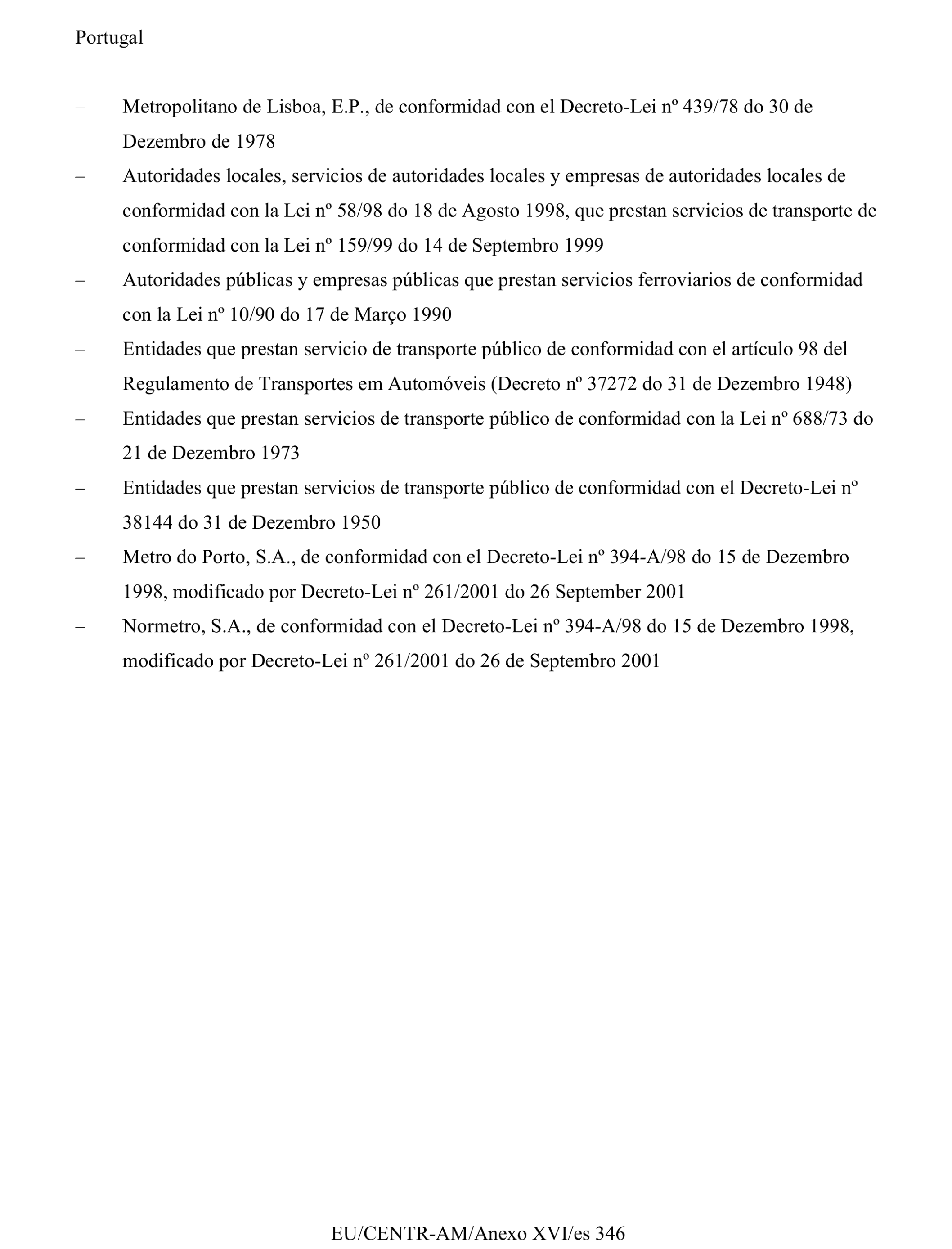 Portugal

– Metropolitano de Lisboa, E.P., de conformidad con el Decreto-Lei nº 439/78 do 30 de Dezembro de 1978

– Autoridades locales, servicios de autoridades locales y empresas de autoridades locales de conformidad con la Lei nº 58/98 do 18 de Agosto 1998, que prestan servicios de transporte de conformidad con la Lei nº 159/99 do 14 de Septembro 1999

– Autoridades públicas y empresas públicas que prestan servicios ferroviarios de conformidad con la Lei nº 10/90 do 17 de Março 1990

– Entidades que prestan servicio de transporte público de conformidad con el artículo 98 del Regulamento de Transportes em Automóveis (Decreto nº 37272 do 31 de Dezembro 1948)

– Entidades que prestan servicios de transporte público de conformidad con la Lei nº 688/73 do 21 de Dezembro 1973

– Entidades que prestan servicios de transporte público de conformidad con el Decreto-Lei nº 38144 do 31 de Dezembro 1950

– Metro do Porto, S.A., de conformidad con el Decreto-Lei nº 394-A/98 do 15 de Dezembro 1998, modificado por Decreto-Lei nº 261/2001 do 26 September 2001

– Normetro, S.A., de conformidad con el Decreto-Lei nº 394-A/98 do 15 de Dezembro 1998, modificado por Decreto-Lei nº 261/2001 do 26 de Septembro 2001

EU/CENTR-AM/Anexo XVI/es 346